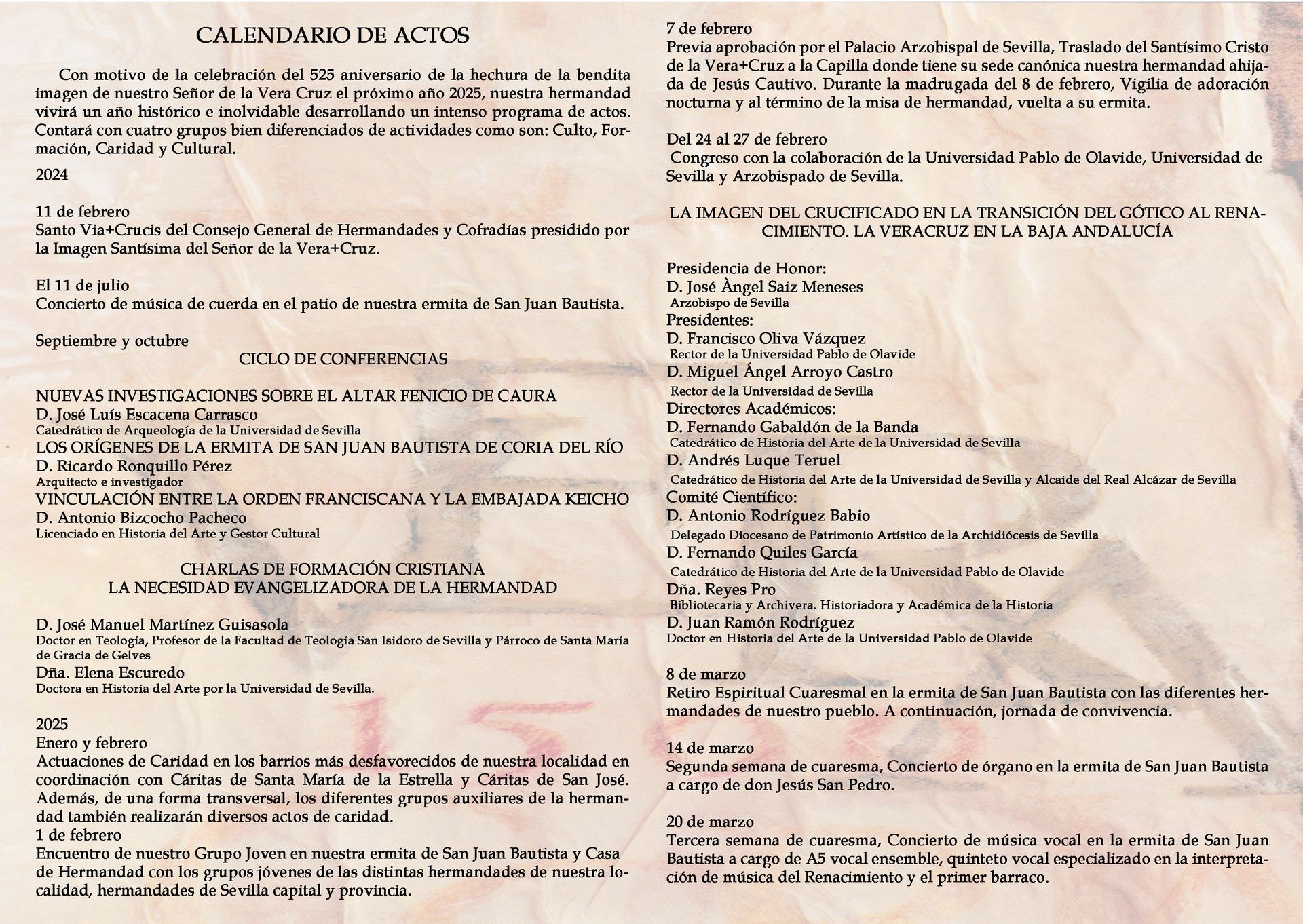 CALENDARIO DE ACTOS

Con motivo de la celebración del 525 aniversario de la hechura de la bendita imagen de nuestro Señor de la Vera Cruz el próximo año 2025, nuestra hermandad vivirá un año histórico e inolvidable desarrollando un intenso programa de actos. Contará con cuatro grupos bien diferenciados de actividades como son: Culto, Formación, Caridad y Cultural.

2024

11 de febrero
Santo Via+Crucis del Consejo General de Hermandades y Cofradías presidido por la Imagen Santísima del Señor de la Vera+Cruz.

El 11 de julio
Concierto de música de cuerda en el patio de nuestra ermita de San Juan Bautista.

Septiembre y octubre
CICLO DE CONFERENCIAS

NUEVAS INVESTIGACIONES SOBRE EL ALTAR FENICIO DE CAURA
D. José Luís Escacena Carrasco
Catedrático de Arqueología de la Universidad de Sevilla
LOS ORÍGENES DE LA ERMITA DE SAN JUAN BAUTISTA DE CORIA DEL RÍO
D. Ricardo Ronquillo Pérez
Arquitecto e investigador
VINCULACIÓN ENTRE LA ORDEN FRANCISCANA Y LA EMBAJADA KEICHO
D. Antonio Bizcocho Pacheco
Licenciado en Historia del Arte y Gestor Cultural

CHARLAS DE FORMACIÓN CRISTIANA
LA NECESIDAD EVANGELIZADORA DE LA HERMANDAD

D. José Manuel Martínez Guisasola
Doctor en Teología, Profesor de la Facultad de Teología San Isidoro de Sevilla y Párroco de Santa María de Gracia de Gelves
Dña. Elena Escuredo
Doctora en Historia del Arte por la Universidad de Sevilla.

2025
Enero y febrero
Actuaciones de Caridad en los barrios más desfavorecidos de nuestra localidad en coordinación con Cáritas de Santa María de la Estrella y Cáritas de San José. Además, de una forma transversal, los diferentes grupos auxiliares de la hermandad también realizarán diversos actos de caridad.
1 de febrero
Encuentro de nuestro Grupo Joven en nuestra ermita de San Juan Bautista y Casa de Hermandad con los grupos jóvenes de las distintas hermandades de nuestra localidad, hermandades de Sevilla capital y provincia.

7 de febrero
Previa aprobación por el Palacio Arzobispal de Sevilla, Traslado del Santísimo Cristo de la Vera+Cruz a la Capilla donde tiene su sede canónica nuestra hermandad ahijada de Jesús Cautivo. Durante la madrugada del 8 de febrero, Vigilia de adoración nocturna y al término de la misa de hermandad, vuelta a su ermita.

Del 24 al 27 de febrero
Congreso con la colaboración de la Universidad Pablo de Olavide, Universidad de Sevilla y Arzobispado de Sevilla.

LA IMAGEN DEL CRUCIFICADO EN LA TRANSICIÓN DEL GÓTICO AL RENACIMIENTO. LA VERACRUZ EN LA BAJA ANDALUCÍA

Presidencia de Honor:
D. José Àngel Saiz Meneses
Arzobispo de Sevilla
Presidentes:
D. Francisco Oliva Vázquez
Rector de la Universidad Pablo de Olavide
D. Miguel Ángel Arroyo Castro
Rector de la Universidad de Sevilla
Directores Académicos:
D. Fernando Gabaldón de la Banda
Catedrático de Historia del Arte de la Universidad de Sevilla
D. Andrés Luque Teruel
Catedrático de Historia del Arte de la Universidad de Sevilla y Alcaide del Real Alcázar de Sevilla
Comité Científico:
D. Antonio Rodríguez Babio
Delegado Diocesano de Patrimonio Artístico de la Archidiócesis de Sevilla
D. Fernando Quiles García
Catedrático de Historia del Arte de la Universidad Pablo de Olavide
Dña. Reyes Pro
Bibliotecaria y Archivera. Historiadora y Académica de la Historia
D. Juan Ramón Rodríguez
Doctor en Historia del Arte de la Universidad Pablo de Olavide

8 de marzo
Retiro Espiritual Cuaresmal en la ermita de San Juan Bautista con las diferentes hermandades de nuestro pueblo. A continuación, jornada de convivencia.

14 de marzo
Segunda semana de cuaresma, Concierto de órgano en la ermita de San Juan Bautista a cargo de don Jesús San Pedro.

20 de marzo
Tercera semana de cuaresma, Concierto de música vocal en la ermita de San Juan Bautista a cargo de A5 vocal ensemble, quinteto vocal especializado en la interpretación de música del Renacimiento y el primer barraco.